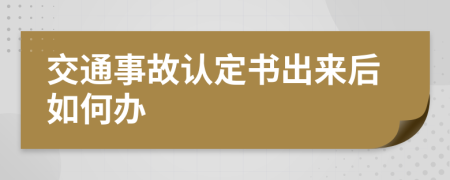 交通事故认定书出来后如何办